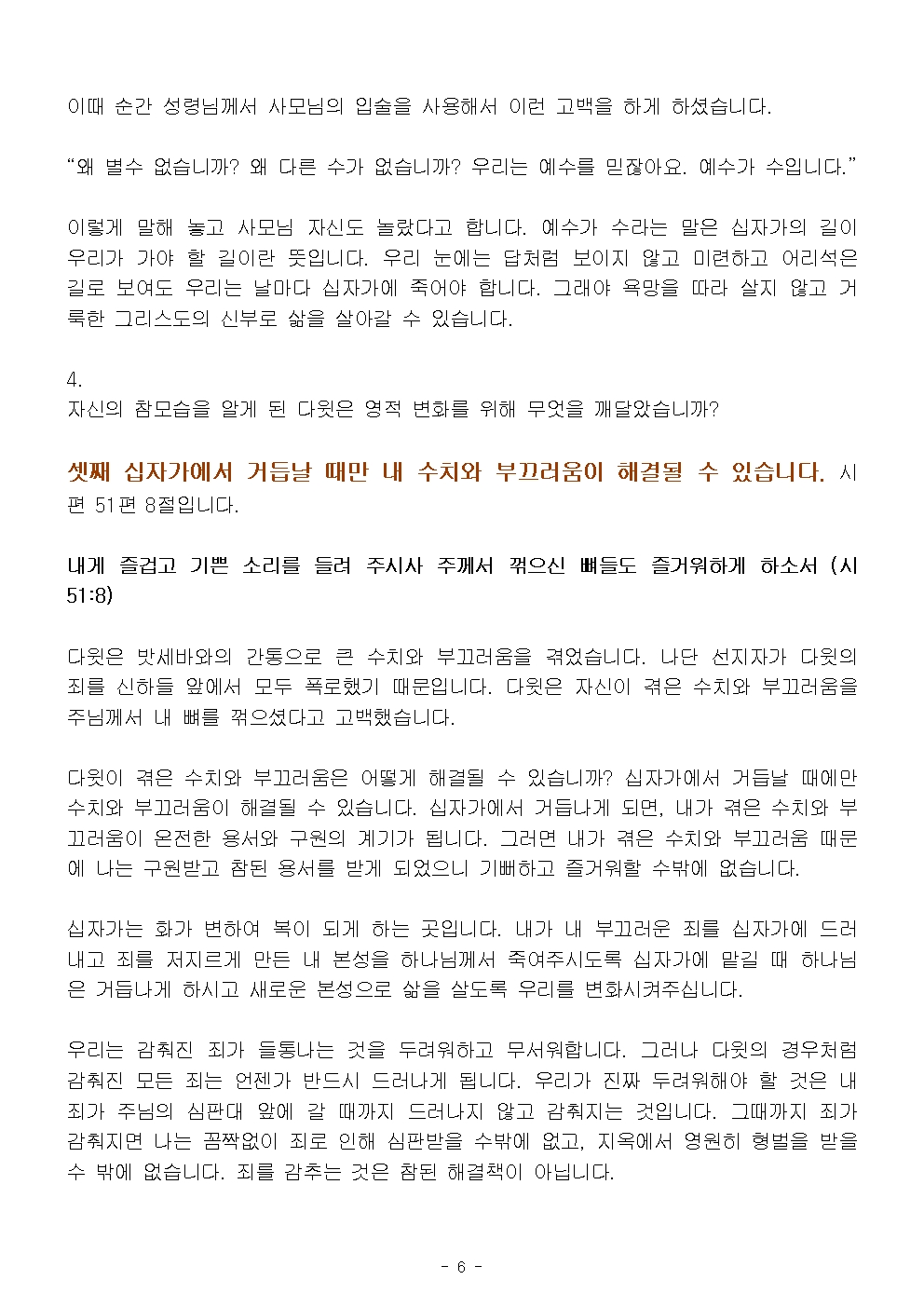 이때 순간 성령님께서 사모님의 입술을 사용해서 이런 고백을 하게 하셨습니다.

“왜 별수 없습니까? 왜 다른 수가 없습니까? 우리는 예수를 믿잖아요. 예수가 수입니다.”

이렇게 말해 놓고 사모님 자신도 놀랐다고 합니다. 예수가 수라는 말은 십자가의 길이 우리가 가야 할 길이란 뜻입니다. 우리 눈에는 답처럼 보이지 않고 미련하고 어리석은 길로 보여도 우리는 날마다 십자가에 죽어야 합니다. 그래야 욕망을 따라 살지 않고 거룩한 그리스도의 신부로 삶을 살아갈 수 있습니다.

4.
자신의 참모습을 알게 된 다윗은 영적 변화를 위해 무엇을 깨달았습니까?

셋째 십자가에서 거듭날 때만 내 수치와 부끄러움이 해결될 수 있습니다. 시편 51편 8절입니다.

내게 즐겁고 기쁜 소리를 들려 주시사 주께서 꺾으신 뼈들도 즐거워하게 하소서 (시 51:8)

다윗은 밧세바와의 간통으로 큰 수치와 부끄러움을 겪었습니다. 나단 선지자가 다윗의 죄를 신하들 앞에서 모두 폭로했기 때문입니다. 다윗은 자신이 겪은 수치와 부끄러움을 주님께서 내 뼈를 꺾으셨다고 고백했습니다.

다윗이 겪은 수치와 부끄러움은 어떻게 해결될 수 있습니까? 십자가에서 거듭날 때에만 수치와 부끄러움이 해결될 수 있습니다. 십자가에서 거듭나게 되면, 내가 겪은 수치와 부끄러움이 온전한 용서와 구원의 계기가 됩니다. 그러면 내가 겪은 수치와 부끄러움 때문에 나는 구원받고 참된 용서를 받게 되었으니 기뻐하고 즐거워할 수밖에 없습니다.

십자가는 화가 변하여 복이 되게 하는 곳입니다. 내가 내 부끄러운 죄를 십자가에 드러내고 죄를 저지르게 만든 내 본성을 하나님께서 죽여주시도록 십자가에 맡길 때 하나님은 거듭나게 하시고 새로운 본성으로 삶을 살도록 우리를 변화시켜주십니다.

우리는 감춰진 죄가 들통나는 것을 두려워하고 무서워합니다. 그러나 다윗의 경우처럼 감춰진 모든 죄는 언젠가 반드시 드러나게 됩니다. 우리가 진짜 두려워해야 할 것은 내 죄가 주님의 심판대 앞에 갈 때까지 드러나지 않고 감춰지는 것입니다. 그때까지 죄가 감춰지면 나는 꼼짝없이 죄로 인해 심판받을 수밖에 없고, 지옥에서 영원히 형벌을 받을 수 밖에 없습니다. 죄를 감추는 것은 참된 해결책이 아닙니다.

- 6 -